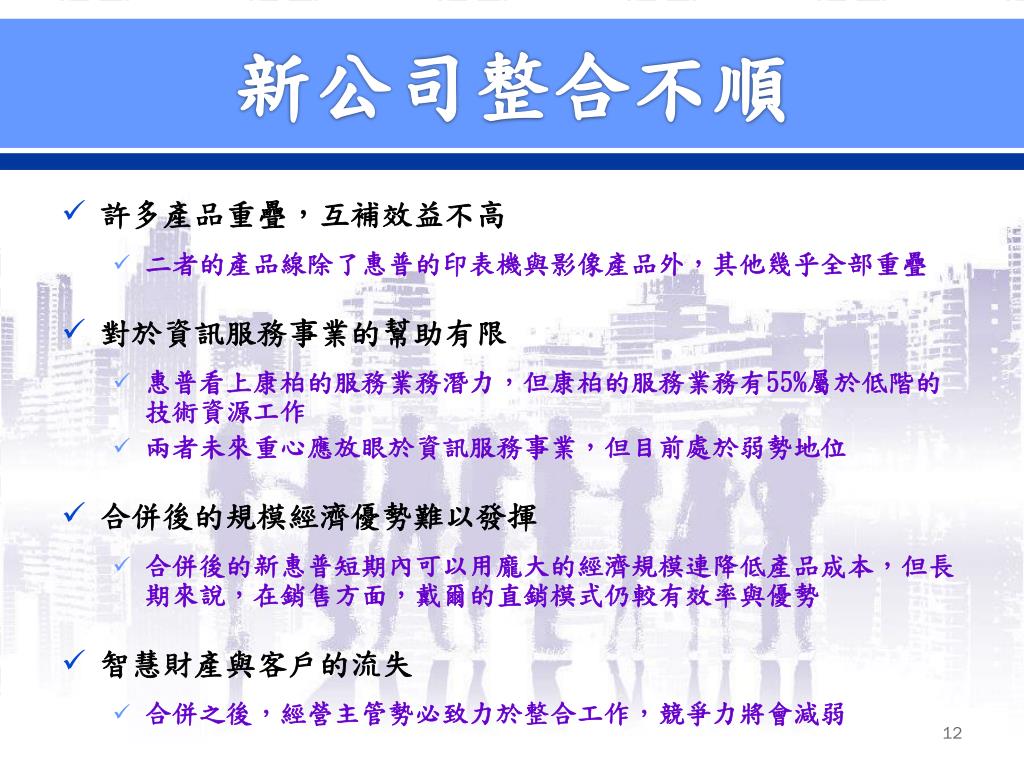 新公司整合不順

✓ 許多產品重疊，互補效益不高
✓ 二者的產品線除了惠普的印表機與影像產品外，其他幾乎全部重疊

✓ 對於資訊服務事業的幫助有限
✓ 惠普看上康柏的服務業務潛力，但康柏的服務業務有55%屬於低階的技術資源工作
✓ 兩者未來重心應放眼於資訊服務事業，但目前處於弱勢地位

✓ 合併後的規模經濟優勢難以發揮
✓ 合併後的新惠普短期內可以用龐大的經濟規模連降低產品成本，但長期來說，在銷售方面，戴爾的直銷模式仍較有效率與優勢

✓ 智慧財產與客戶的流失
✓ 合併之後，經營主管勢必致力於整合工作，競爭力將會減弱

12